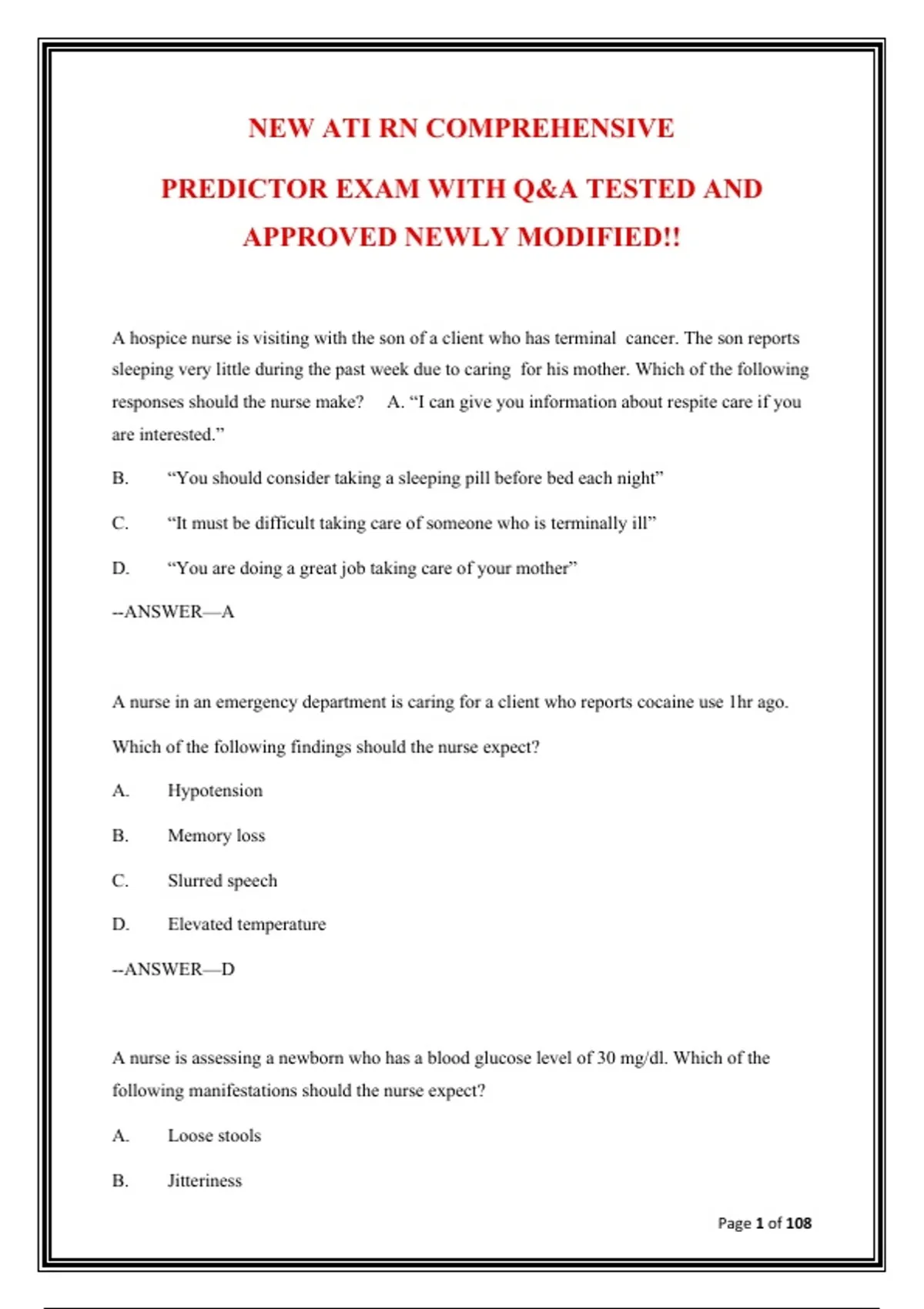 NEW ATI RN COMPREHENSIVE

PREDICTOR EXAM WITH Q&A TESTED AND

APPROVED NEWLY MODIFIED!!

A hospice nurse is visiting with the son of a client who has terminal cancer. The son reports sleeping very little during the past week due to caring for his mother. Which of the following responses should the nurse make? A. "I can give you information about respite care if you are interested."

B. "You should consider taking a sleeping pill before bed each night"

C. "It must be difficult taking care of someone who is terminally ill"

D. "You are doing a great job taking care of your mother"

--ANSWER—A

A nurse in an emergency department is caring for a client who reports cocaine use 1hr ago.

Which of the following findings should the nurse expect?

A. Hypotension

B. Memory loss

C. Slurred speech

D. Elevated temperature

--ANSWER—D

A nurse is assessing a newborn who has a blood glucose level of 30 mg/dl. Which of the following manifestations should the nurse expect?

A. Loose stools

B. Jitteriness

Page 1 of 108